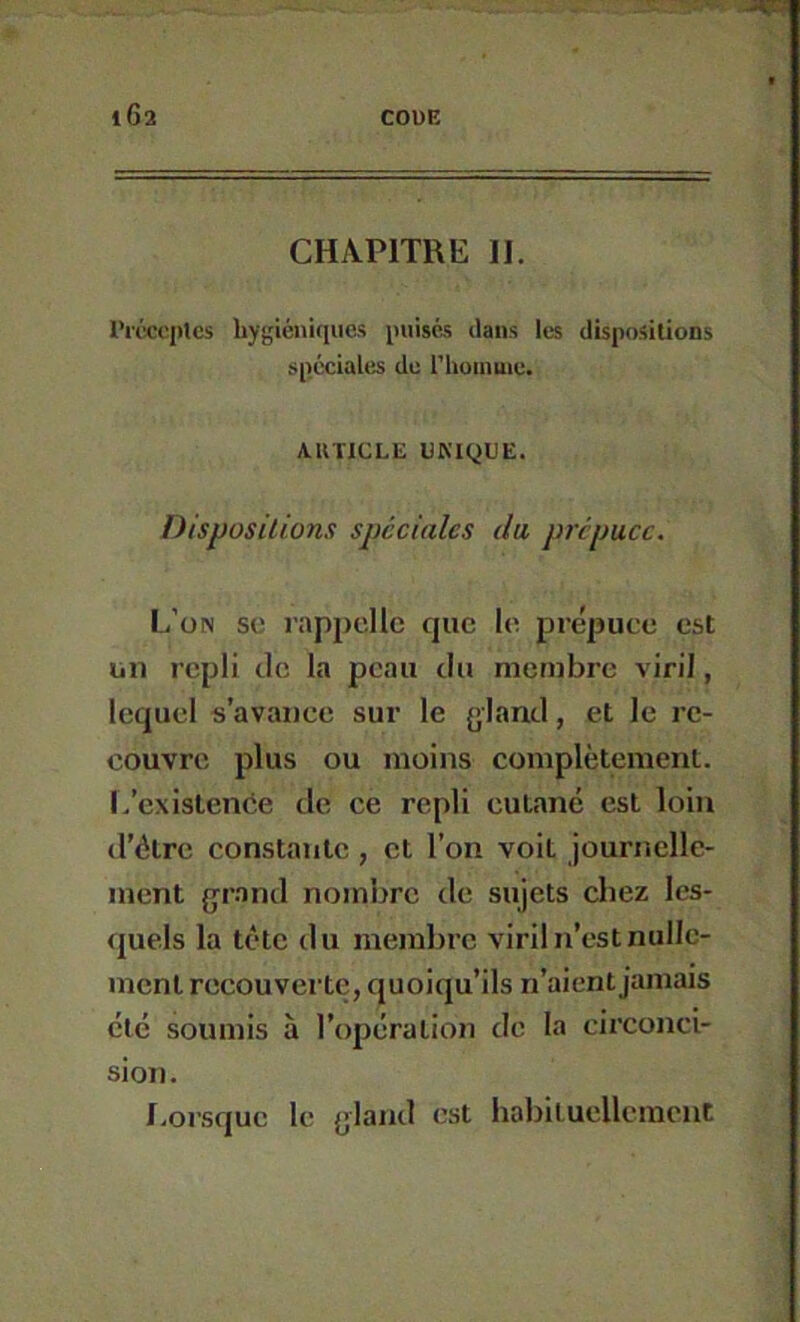 162 CODE

CHAPITRE II.

Préceptes hygiéniques puisés dans les dispositions spéciales de l'homme.

ARTICLE UNIQUE.

Dispositions spéciales du prépuce.

L'on se rappelle que le prépuce est un repli de la peau du membre viril, lequel s'avance sur le gland, et le recouvre plus ou moins complètement. L'existence de ce repli cutané est loin d'être constante, et l'on voit journellement grand nombre de sujets chez lesquels la tête du membre viril n'est nullement recouverte, quoiqu'ils n'aient jamais été soumis à l'opération de la circoncision.

Lorsque le gland est habituellement